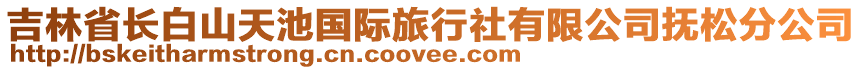 吉林省长白山天池国际旅行社有限公司抚松分公司
http://bskeitharmstrong.cn.coovee.com